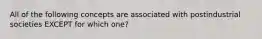 All of the following concepts are associated with postindustrial societies EXCEPT for which one?